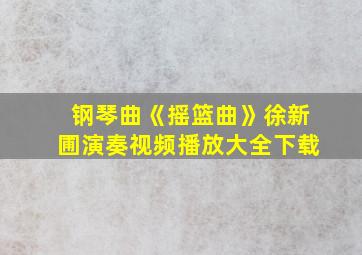 钢琴曲《摇篮曲》徐新圃演奏视频播放大全下载